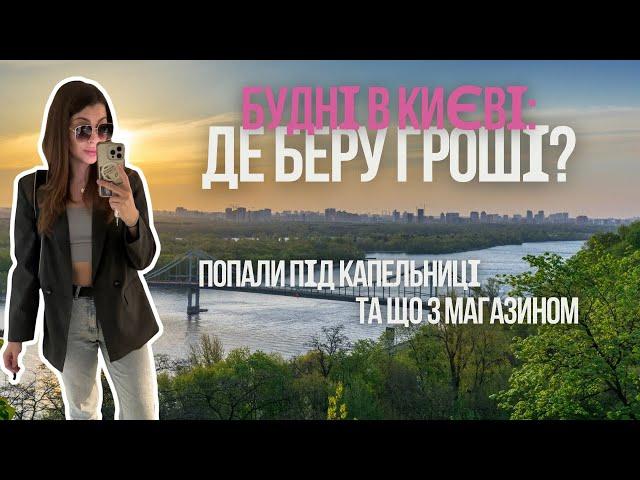 БУДНІ В КИЄВІ:
ДЕ БЕРУ ГРОШІ?

ПОПАЛИ ПІД КАПЕЛЬНИЦІ
ТА ЩО З МАГАЗИНОМ